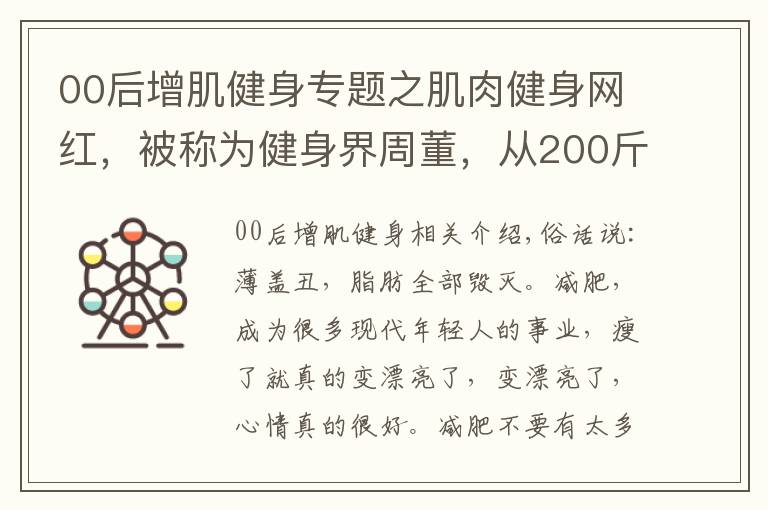 00后增肌健身专题之肌肉健身网红，被称为健身界周董，从200斤

00后增肌健身相关介绍,俗话说:薄盖丑，脂肪全部毁灭。减肥，成为很多现代年轻人的事业，瘦了就真的变漂亮了，变漂亮了，心情真的很好。减肥不要有太多